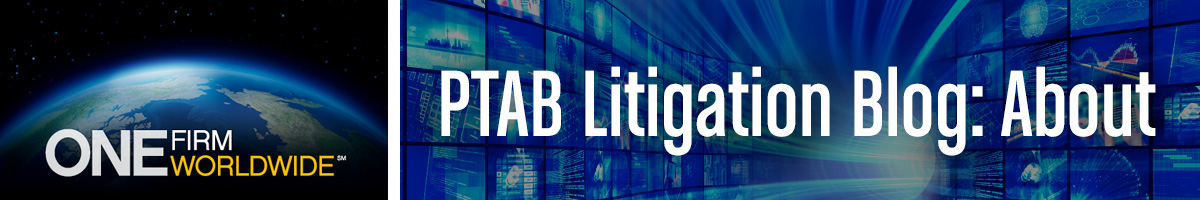 ONE FIRM WORLDWIDE℠

PTAB Litigation Blog: About